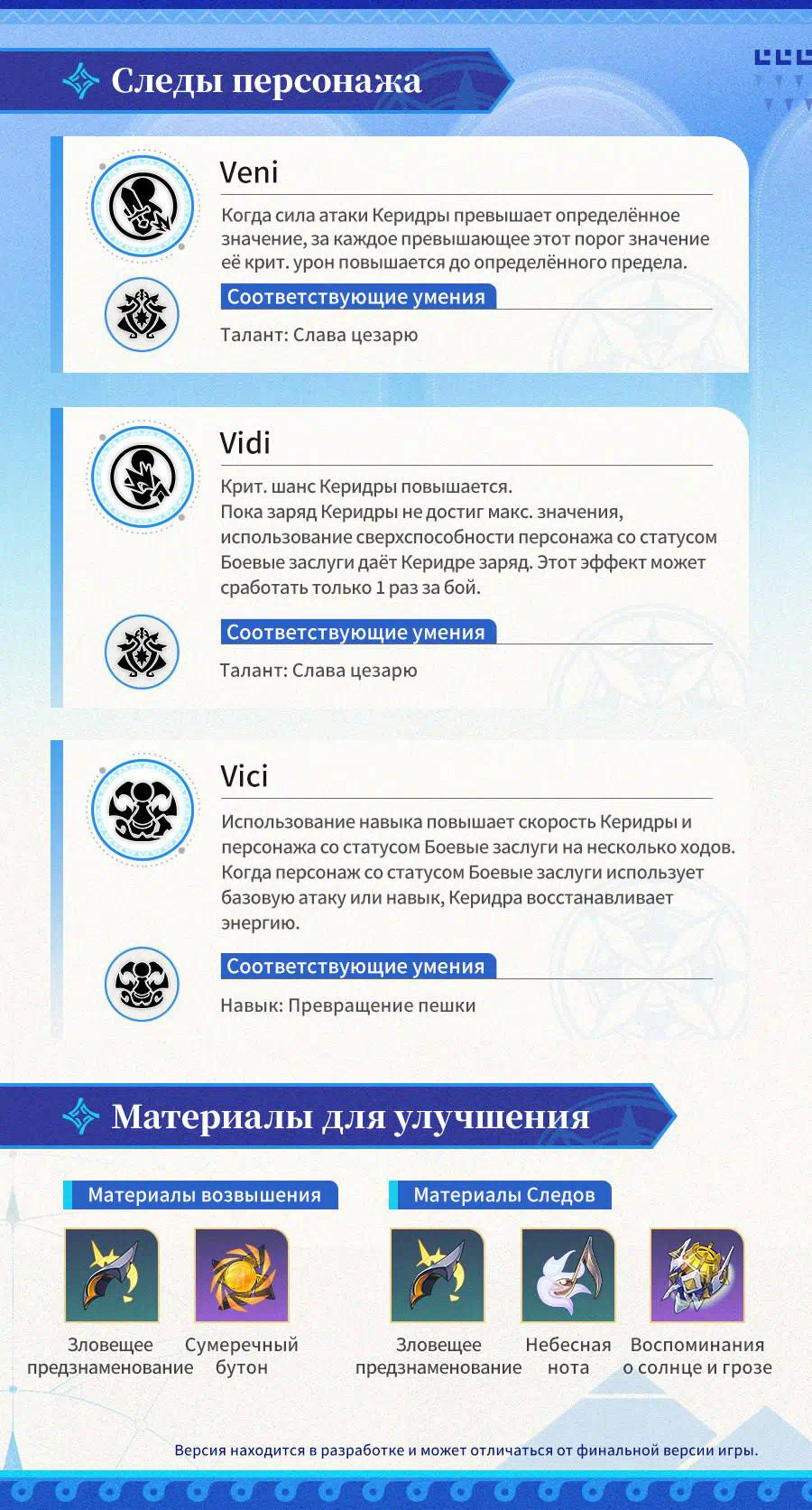 Следы персонажа

Veni

Когда сила атаки Керидры превышает определённое значение, за каждое превышающее этот порог значение её крит. урон повышается до определённого предела.

Соответствующие умения

Талант: Слава цезарю

Vidi

Крит. шанс Керидры повышается.
Пока заряд Керидры не достиг макс. значения, использование сверхспособности персонажа со статусом Боевые заслуги даёт Керидре заряд. Этот эффект может сработать только 1 раз за бой.

Соответствующие умения

Талант: Слава цезарю

Vici

Использование навыка повышает скорость Керидры и персонажа со статусом Боевые заслуги на несколько ходов. Когда персонаж со статусом Боевые заслуги использует базовую атаку или навык, Керидра восстанавливает энергию.

Соответствующие умения

Навык: Превращение пешки

Материалы для улучшения

Материалы возвышения

Зловещее предзнаменование

Сумеречный бутон

Материалы Следов

Зловещее предзнаменование

Небесная нота

Воспоминания о солнце и грозе

Версия находится в разработке и может отличаться от финальной версии игры.